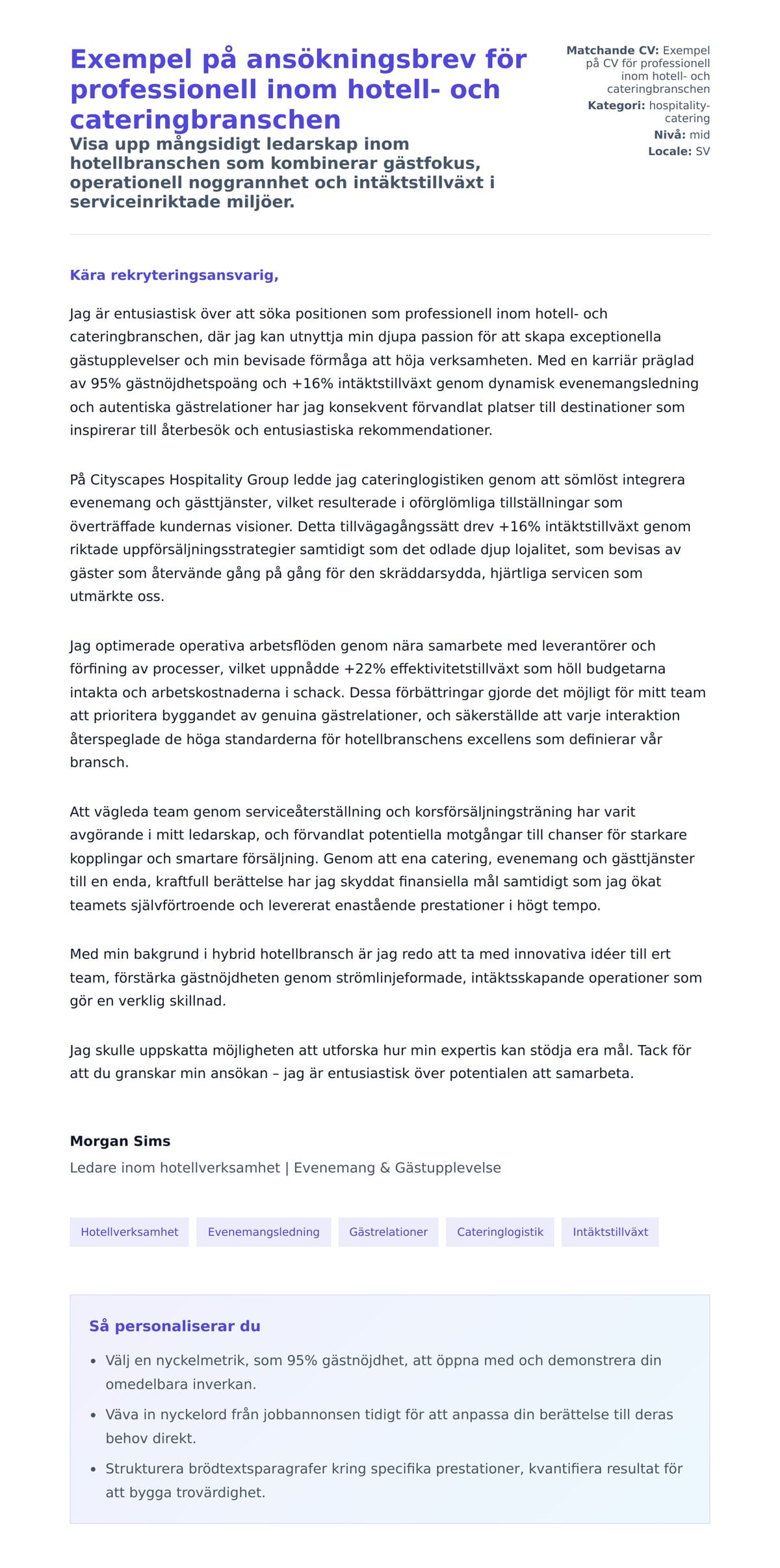 Exempel på ansökningsbrev för professionell inom hotell- och cateringbranschen

Visa upp mångsidigt ledarskap inom hotellbranschen som kombinerar gästfokus, operationell noggrannhet och intäktstillväxt i serviceinriktade miljöer.

Matchande CV: Exempel på CV för professionell inom hotell- och cateringbranschen
Kategori: hospitality-catering
Nivå: mid
Locale: SV

Kära rekryteringsansvarig,

Jag är entusiastisk över att söka positionen som professionell inom hotell- och cateringbranschen, där jag kan utnyttja min djupa passion för att skapa exceptionella gästupplevelser och min bevisade förmåga att höja verksamheten. Med en karriär präglad av 95% gästnöjdhetspoäng och +16% intäktstillväxt genom dynamisk evenemangsledning och autentiska gästrelationer har jag konsekvent förvandlat platser till destinationer som inspirerar till återbesök och entusiastiska rekommendationer.

På Cityscapes Hospitality Group ledde jag cateringlogistiken genom att sömlöst integrera evenemang och gästtjänster, vilket resulterade i oförglömliga tillställningar som överträffade kundernas visioner. Detta tillvägagångssätt drev +16% intäktstillväxt genom riktade uppförsäljningsstrategier samtidigt som det odlade djup lojalitet, som bevisas av gäster som återvände gång på gång för den skräddarsydda, hjärtliga servicen som utmärkte oss.

Jag optimerade operativa arbetsflöden genom nära samarbete med leverantörer och förfining av processer, vilket uppnådde +22% effektivitetstillväxt som höll budgetarna intakta och arbetskostnaderna i schack. Dessa förbättringar gjorde det möjligt för mitt team att prioritera byggandet av genuina gästrelationer, och säkerställde att varje interaktion återspeglade de höga standarderna för hotellbranschens excellens som definierar vår bransch.

Att vägleda team genom serviceåterställning och korsförsäljningsträning har varit avgörande i mitt ledarskap, och förvandlat potentiella motgångar till chanser för starkare kopplingar och smartare försäljning. Genom att ena catering, evenemang och gästtjänster till en enda, kraftfull berättelse har jag skyddat finansiella mål samtidigt som jag ökat teamets självförtroende och levererat enastående prestationer i högt tempo.

Med min bakgrund i hybrid hotellbransch är jag redo att ta med innovativa idéer till ert team, förstärka gästnöjdheten genom strömlinjeformade, intäktsskapande operationer som gör en verklig skillnad.

Jag skulle uppskatta möjligheten att utforska hur min expertis kan stödja era mål. Tack för att du granskar min ansökan – jag är entusiastisk över potentialen att samarbeta.

Morgan Sims
Ledare inom hotellverksamhet | Evenemang & Gästupplevelse

Hotellverksamhet
Evenemangsledning
Gästrelationer
Cateringlogistik
Intäktstillväxt

Så personaliserar du
• Välj en nyckelmetrik, som 95% gästnöjdhet, att öppna med och demonstrera din omedelbara inverkan.
• Väva in nyckelord från jobbannonsen tidigt för att anpassa din berättelse till deras behov direkt.
• Strukturera brödtextsparagrafer kring specifika prestationer, kvantifiera resultat för att bygga trovärdighet.